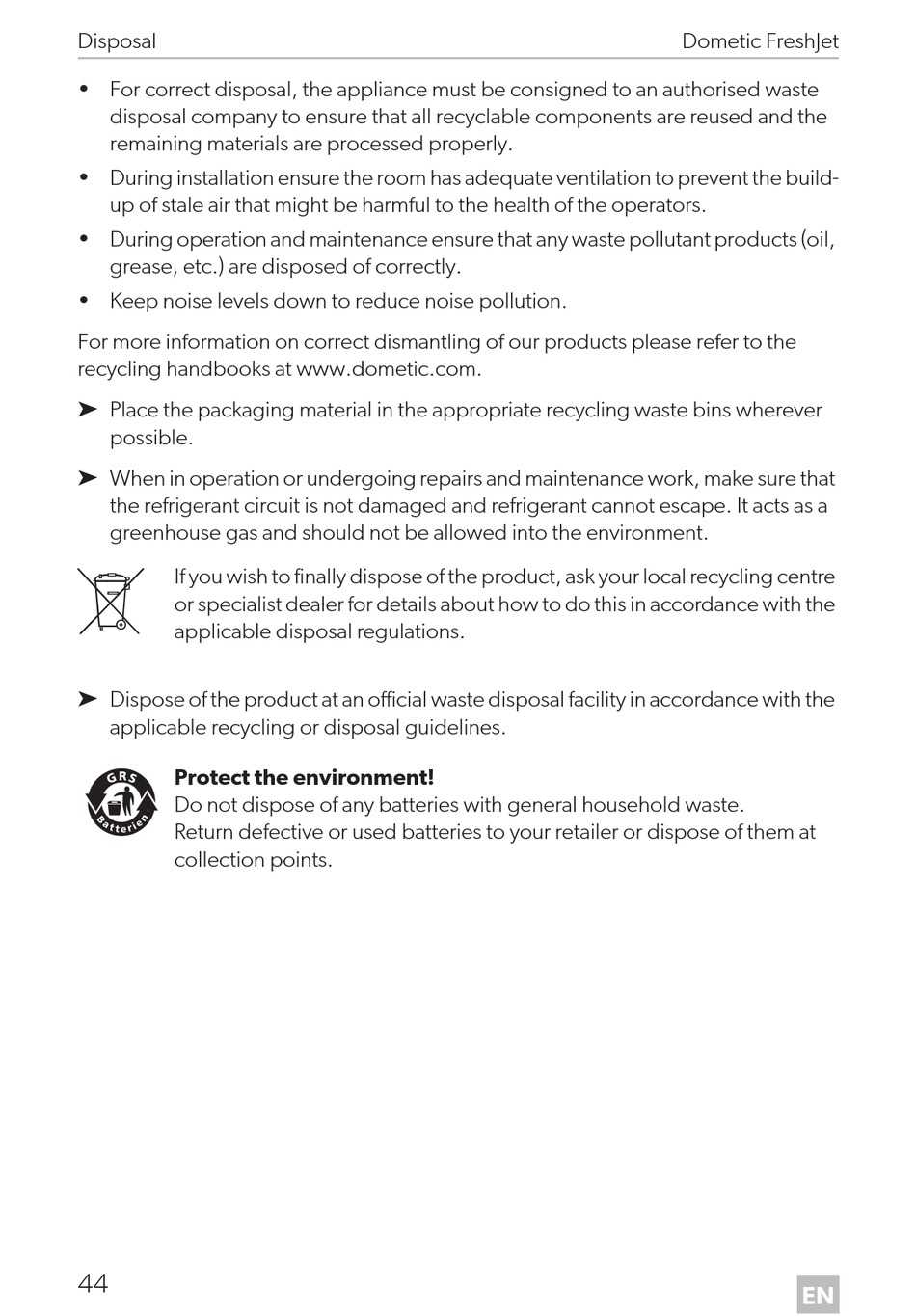 Disposal Dometic FreshJet

• For correct disposal, the appliance must be consigned to an authorised waste disposal company to ensure that all recyclable components are reused and the remaining materials are processed properly.
• During installation ensure the room has adequate ventilation to prevent the build-up of stale air that might be harmful to the health of the operators.
• During operation and maintenance ensure that any waste pollutant products (oil, grease, etc.) are disposed of correctly.
• Keep noise levels down to reduce noise pollution.

For more information on correct dismantling of our products please refer to the recycling handbooks at www.dometic.com.

➤ Place the packaging material in the appropriate recycling waste bins wherever possible.

➤ When in operation or undergoing repairs and maintenance work, make sure that the refrigerant circuit is not damaged and refrigerant cannot escape. It acts as a greenhouse gas and should not be allowed into the environment.

If you wish to finally dispose of the product, ask your local recycling centre or specialist dealer for details about how to do this in accordance with the applicable disposal regulations.

➤ Dispose of the product at an official waste disposal facility in accordance with the applicable recycling or disposal guidelines.

GRS Batterien

Protect the environment!
Do not dispose of any batteries with general household waste.
Return defective or used batteries to your retailer or dispose of them at collection points.

44 EN